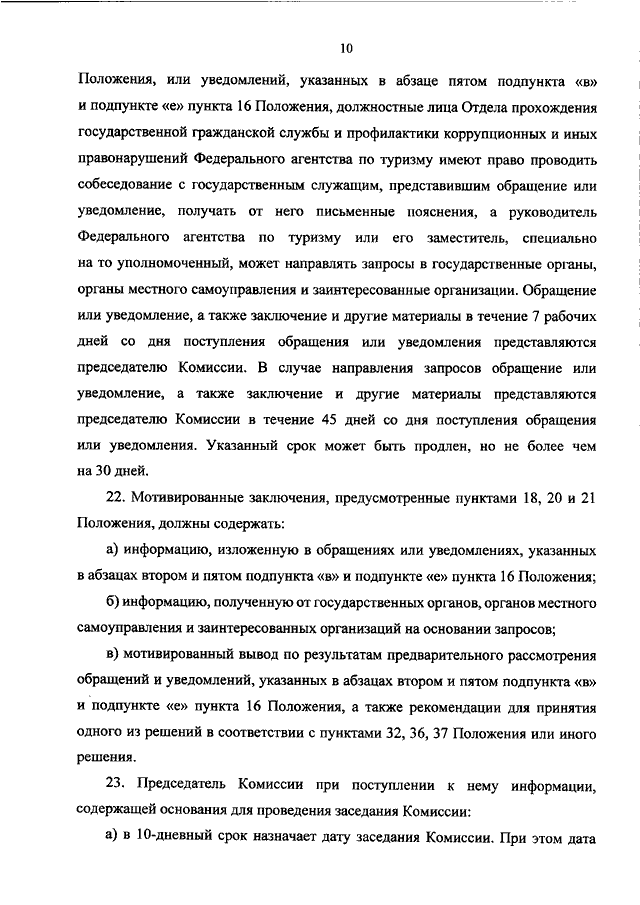 10

Положения, или уведомлений, указанных в абзаце пятом подпункта «в» и подпункте «е» пункта 16 Положения, должностные лица Отдела прохождения государственной гражданской службы и профилактики коррупционных и иных правонарушений Федерального агентства по туризму имеют право проводить собеседование с государственным служащим, представившим обращение или уведомление, получать от него письменные пояснения, а руководитель Федерального агентства по туризму или его заместитель, специально на то уполномоченный, может направлять запросы в государственные органы, органы местного самоуправления и заинтересованные организации. Обращение или уведомление, а также заключение и другие материалы в течение 7 рабочих дней со дня поступления обращения или уведомления представляются председателю Комиссии. В случае направления запросов обращение или уведомление, а также заключение и другие материалы представляются председателю Комиссии в течение 45 дней со дня поступления обращения или уведомления. Указанный срок может быть продлен, но не более чем на 30 дней.

22. Мотивированные заключения, предусмотренные пунктами 18, 20 и 21 Положения, должны содержать:

а) информацию, изложенную в обращениях или уведомлениях, указанных в абзацах втором и пятом подпункта «в» и подпункте «е» пункта 16 Положения;

б) информацию, полученную от государственных органов, органов местного самоуправления и заинтересованных организаций на основании запросов;

в) мотивированный вывод по результатам предварительного рассмотрения обращений и уведомлений, указанных в абзацах втором и пятом подпункта «в» и подпункте «е» пункта 16 Положения, а также рекомендации для принятия одного из решений в соответствии с пунктами 32, 36, 37 Положения или иного решения.

23. Председатель Комиссии при поступлении к нему информации, содержащей основания для проведения заседания Комиссии:

а) в 10-дневный срок назначает дату заседания Комиссии. При этом дата